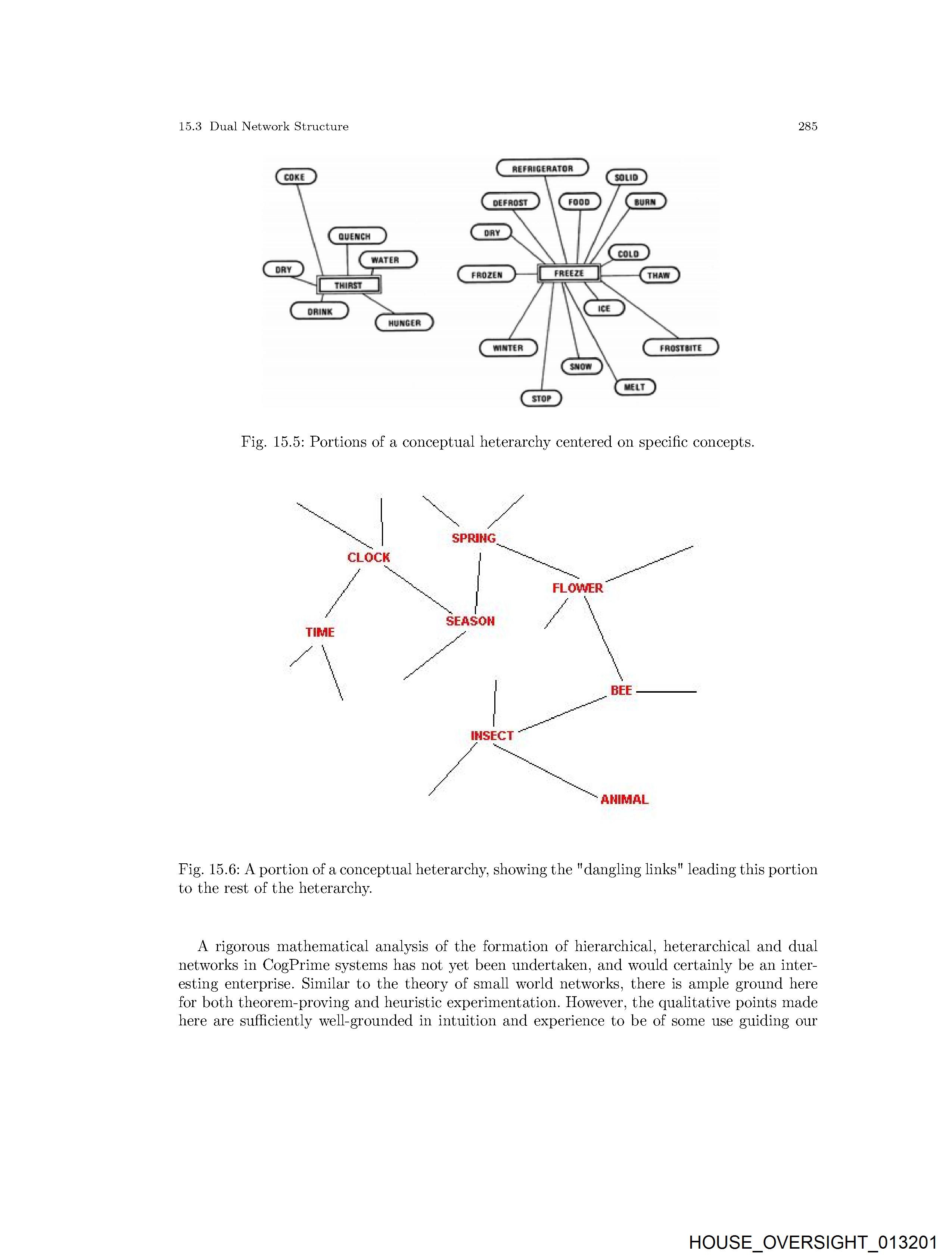 15.3 Dual Network Structure 285

COKE
QUENCH
WATER
DRY
THIRST
DRINK
HUNGER

REFRIGERATOR
SOLID
DEFROST
FOOD
BURN
DRY
COLD
FROZEN
FREEZE
THAW
ICE
WINTER
FROSTBITE
SNOW
MELT
STOP

Fig. 15.5: Portions of a conceptual heterarchy centered on specific concepts.

SPRING
CLOCK
FLOWER
SEASON
TIME
BEE
INSECT
ANIMAL

Fig. 15.6: A portion of a conceptual heterarchy, showing the "dangling links" leading this portion to the rest of the heterarchy.

A rigorous mathematical analysis of the formation of hierarchical, heterarchical and dual networks in CogPrime systems has not yet been undertaken, and would certainly be an interesting enterprise. Similar to the theory of small world networks, there is ample ground here for both theorem-proving and heuristic experimentation. However, the qualitative points made here are sufficiently well-grounded in intuition and experience to be of some use guiding our

HOUSE_OVERSIGHT_013201